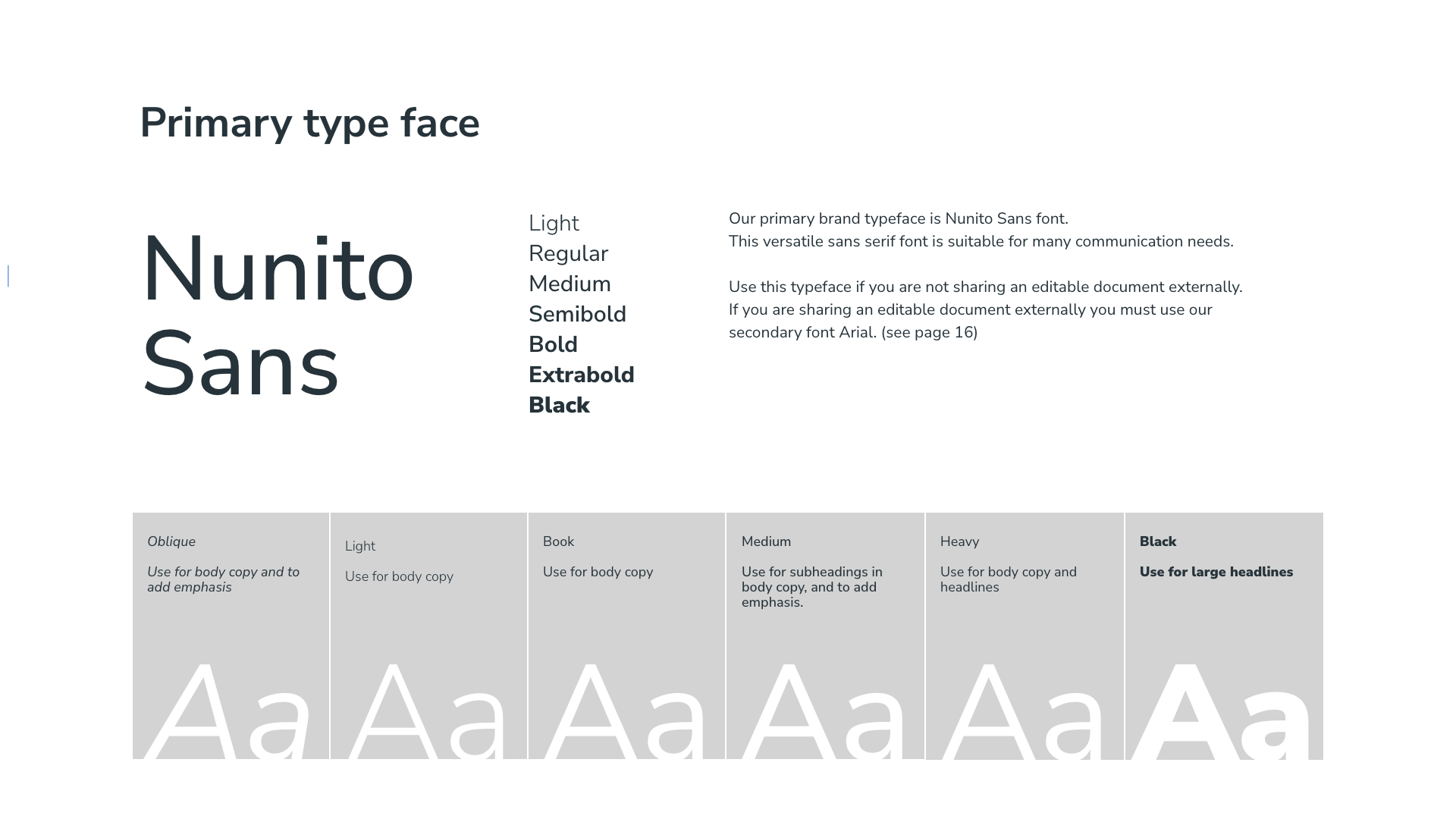 Primary type face

Nunito Sans

Light
Regular
Medium
Semibold
Bold
Extrabold
Black

Our primary brand typeface is Nunito Sans font.
This versatile sans serif font is suitable for many communication needs.

Use this typeface if you are not sharing an editable document externally.
If you are sharing an editable document externally you must use our secondary font Arial. (see page 16)

Oblique

Use for body copy and to add emphasis

Aa

Light

Use for body copy

Aa

Book

Use for body copy

Aa

Medium

Use for subheadings in body copy, and to add emphasis.

Aa

Heavy

Use for body copy and headlines

Aa

Black

Use for large headlines

Aa